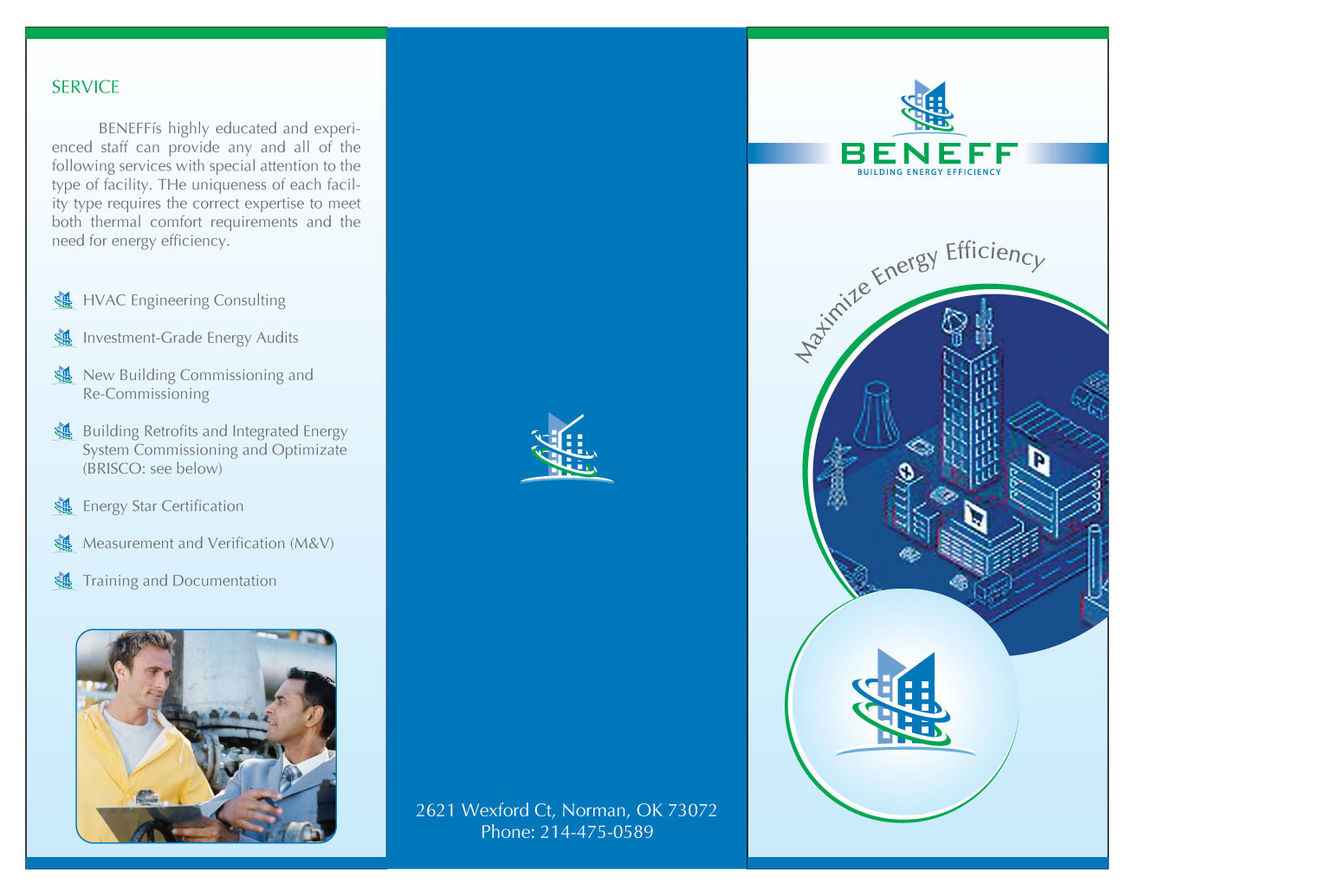 SERVICE

BENEFFís highly educated and experienced staff can provide any and all of the following services with special attention to the type of facility. THe uniqueness of each facility type requires the correct expertise to meet both thermal comfort requirements and the need for energy efficiency.

HVAC Engineering Consulting

Investment-Grade Energy Audits

New Building Commissioning and Re-Commissioning

Building Retrofits and Integrated Energy System Commissioning and Optimizate (BRISCO: see below)

Energy Star Certification

Measurement and Verification (M&V)

Training and Documentation

2621 Wexford Ct, Norman, OK 73072
Phone: 214-475-0589

BENEFF
BUILDING ENERGY EFFICIENCY

Maximize Energy Efficiency

P